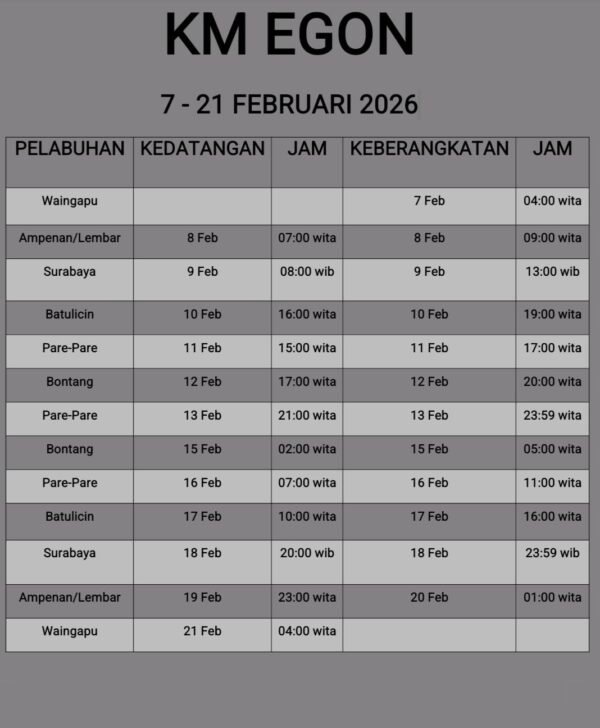 KM EGON

7 - 21 FEBRUARI 2026

| PELABUHAN | KEDATANGAN | JAM | KEBERANGKATAN | JAM |
|---|---|---|---|---|
| Waingapu | | | 7 Feb | 04:00 wita |
| Ampenan/Lembar | 8 Feb | 07:00 wita | 8 Feb | 09:00 wita |
| Surabaya | 9 Feb | 08:00 wib | 9 Feb | 13:00 wib |
| Batulicin | 10 Feb | 16:00 wita | 10 Feb | 19:00 wita |
| Pare-Pare | 11 Feb | 15:00 wita | 11 Feb | 17:00 wita |
| Bontang | 12 Feb | 17:00 wita | 12 Feb | 20:00 wita |
| Pare-Pare | 13 Feb | 21:00 wita | 13 Feb | 23:59 wita |
| Bontang | 15 Feb | 02:00 wita | 15 Feb | 05:00 wita |
| Pare-Pare | 16 Feb | 07:00 wita | 16 Feb | 11:00 wita |
| Batulicin | 17 Feb | 10:00 wita | 17 Feb | 16:00 wita |
| Surabaya | 18 Feb | 20:00 wib | 18 Feb | 23:59 wib |
| Ampenan/Lembar | 19 Feb | 23:00 wita | 20 Feb | 01:00 wita |
| Waingapu | 21 Feb | 04:00 wita | | |